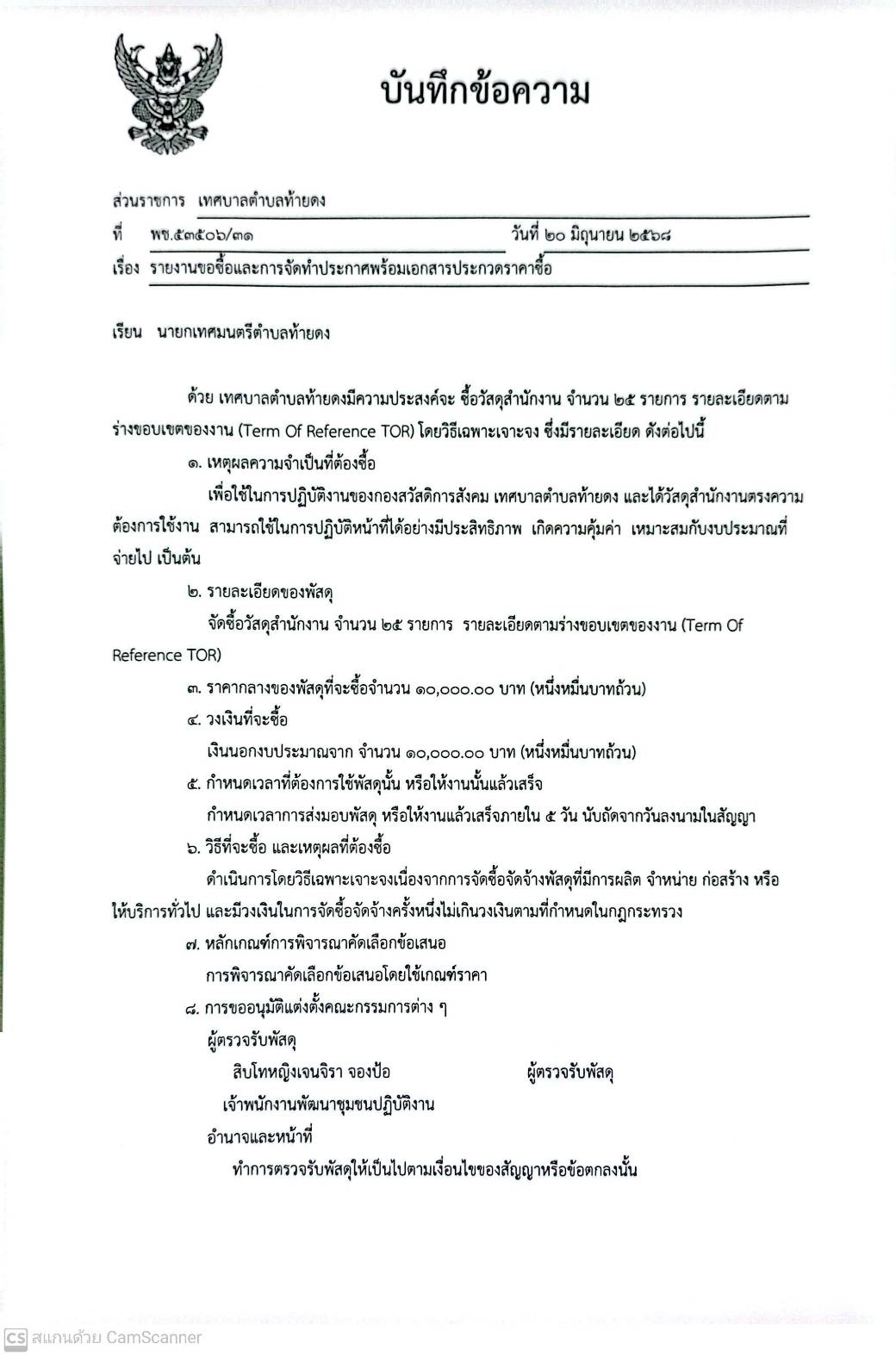 บันทึกข้อความ

ส่วนราชการ เทศบาลตำบลท้ายดง

ที่ พช.๕๓๕๐๖/๓๑ วันที่ ๒๐ มิถุนายน ๒๕๖๘

เรื่อง รายงานขอซื้อและการจัดทำประกาศพร้อมเอกสารประกวดราคาซื้อ

เรียน นายกเทศมนตรีตำบลท้ายดง

ด้วย เทศบาลตำบลท้ายดงมีความประสงค์จะ ซื้อวัสดุสำนักงาน จำนวน ๒๕ รายการ รายละเอียดตามร่างขอบเขตของงาน (Term Of Reference TOR) โดยวิธีเฉพาะเจาะจง ซึ่งมีรายละเอียด ดังต่อไปนี้

๑. เหตุผลความจำเป็นที่ต้องซื้อ

เพื่อใช้ในการปฏิบัติงานของกองสวัสดิการสังคม เทศบาลตำบลท้ายดง และได้วัสดุสำนักงานตรงความต้องการใช้งาน สามารถใช้ในการปฏิบัติหน้าที่ได้อย่างมีประสิทธิภาพ เกิดความคุ้มค่า เหมาะสมกับงบประมาณที่จ่ายไป เป็นต้น

๒. รายละเอียดของพัสดุ

จัดซื้อวัสดุสำนักงาน จำนวน ๒๕ รายการ รายละเอียดตามร่างขอบเขตของงาน (Term Of Reference TOR)

๓. ราคากลางของพัสดุที่จะซื้อจำนวน ๑๐,๐๐๐.๐๐ บาท (หนึ่งหมื่นบาทถ้วน)

๔. วงเงินที่จะซื้อ

เงินนอกงบประมาณจาก จำนวน ๑๐,๐๐๐.๐๐ บาท (หนึ่งหมื่นบาทถ้วน)

๕. กำหนดเวลาที่ต้องการใช้พัสดุนั้น หรือให้งานนั้นแล้วเสร็จ

กำหนดเวลาการส่งมอบพัสดุ หรือให้งานแล้วเสร็จภายใน ๕ วัน นับถัดจากวันลงนามในสัญญา

๖. วิธีที่จะซื้อ และเหตุผลที่ต้องซื้อ

ดำเนินการโดยวิธีเฉพาะเจาะจงเนื่องจากการจัดซื้อจัดจ้างพัสดุที่มีการผลิต จำหน่าย ก่อสร้าง หรือให้บริการทั่วไป และมีวงเงินในการจัดซื้อจัดจ้างครั้งหนึ่งไม่เกินวงเงินตามที่กำหนดในกฎกระทรวง

๗. หลักเกณฑ์การพิจารณาคัดเลือกข้อเสนอ

การพิจารณาคัดเลือกข้อเสนอโดยใช้เกณฑ์ราคา

๘. การขออนุมัติแต่งตั้งคณะกรรมการต่าง ๆ

ผู้ตรวจรับพัสดุ

สิบโทหญิงเจนจิรา จองป้อ ผู้ตรวจรับพัสดุ

เจ้าพนักงานพัฒนาชุมชนปฏิบัติงาน

อำนาจและหน้าที่

ทำการตรวจรับพัสดุให้เป็นไปตามเงื่อนไขของสัญญาหรือข้อตกลงนั้น

CS สแกนด้วย CamScanner